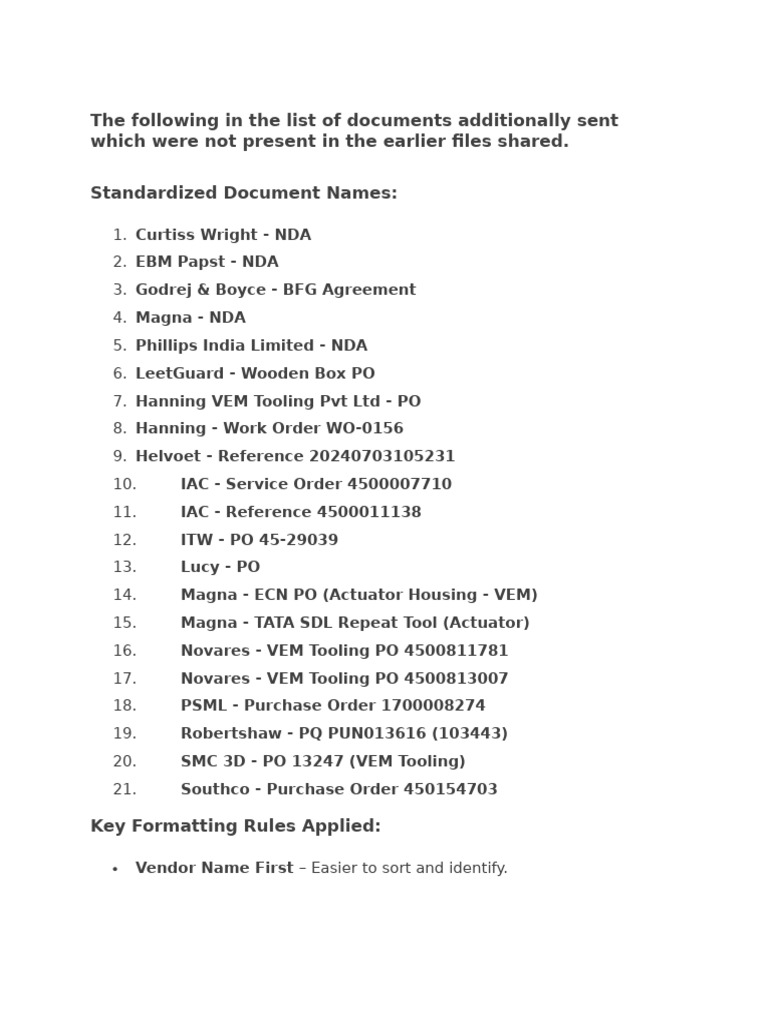 The following in the list of documents additionally sent which were not present in the earlier files shared.

Standardized Document Names:

1. Curtiss Wright - NDA
2. EBM Papst - NDA
3. Godrej & Boyce - BFG Agreement
4. Magna - NDA
5. Phillips India Limited - NDA
6. LeetGuard - Wooden Box PO
7. Hanning VEM Tooling Pvt Ltd - PO
8. Hanning - Work Order WO-0156
9. Helvoet - Reference 20240703105231
10. IAC - Service Order 4500007710
11. IAC - Reference 4500011138
12. ITW - PO 45-29039
13. Lucy - PO
14. Magna - ECN PO (Actuator Housing - VEM)
15. Magna - TATA SDL Repeat Tool (Actuator)
16. Novares - VEM Tooling PO 4500811781
17. Novares - VEM Tooling PO 4500813007
18. PSML - Purchase Order 1700008274
19. Robertshaw - PQ PUN013616 (103443)
20. SMC 3D - PO 13247 (VEM Tooling)
21. Southco - Purchase Order 450154703

Key Formatting Rules Applied:

• Vendor Name First – Easier to sort and identify.